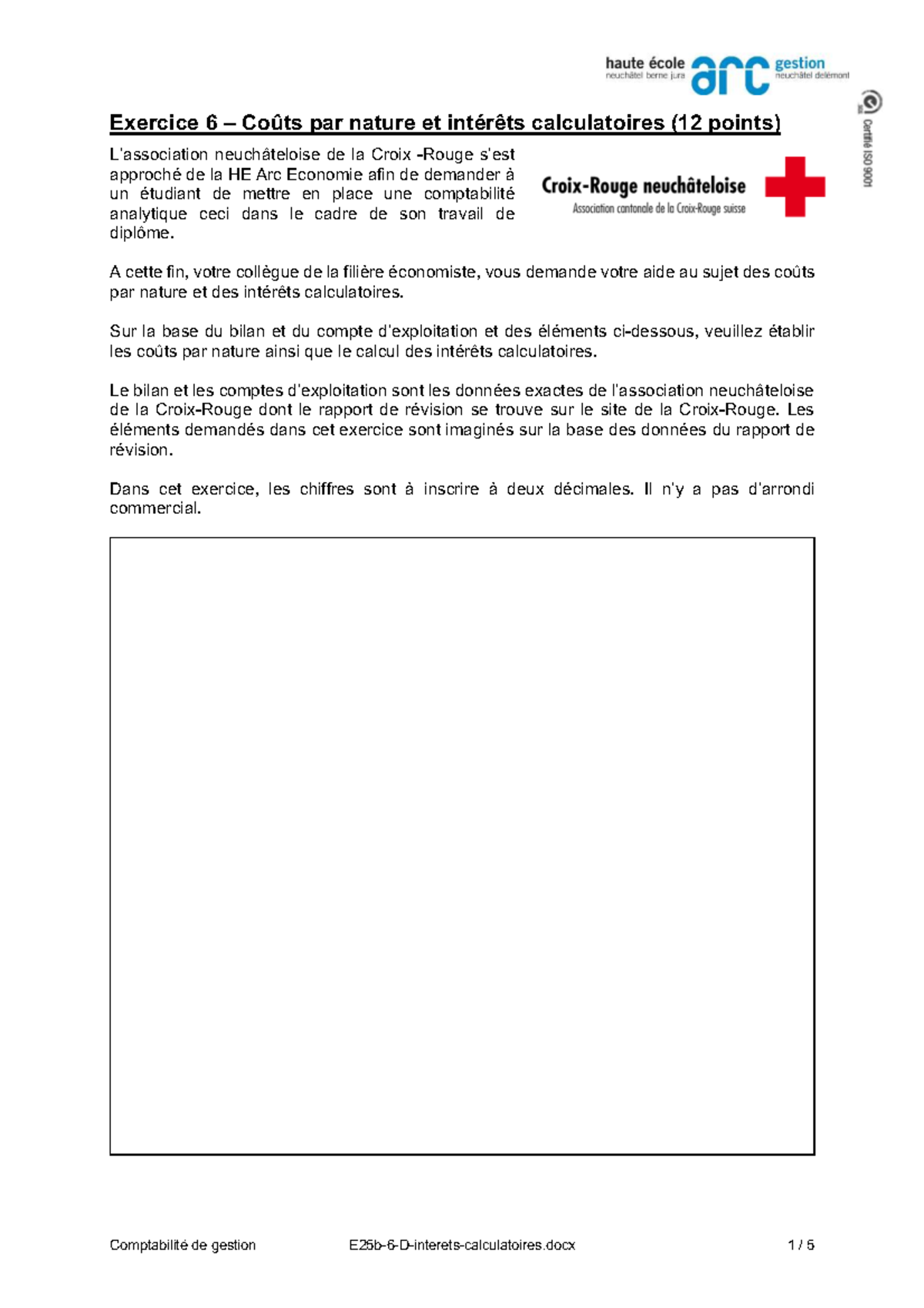 haute école neuchâtel berne jura arc gestion neuchâtel delémont

Certifié ISO 9001

Exercice 6 – Coûts par nature et intérêts calculatoires (12 points)

L'association neuchâteloise de la Croix -Rouge s'est approché de la HE Arc Economie afin de demander à un étudiant de mettre en place une comptabilité analytique ceci dans le cadre de son travail de diplôme.

Croix-Rouge neuchâteloise
Association cantonale de la Croix-Rouge suisse

A cette fin, votre collègue de la filière économiste, vous demande votre aide au sujet des coûts par nature et des intérêts calculatoires.

Sur la base du bilan et du compte d'exploitation et des éléments ci-dessous, veuillez établir les coûts par nature ainsi que le calcul des intérêts calculatoires.

Le bilan et les comptes d'exploitation sont les données exactes de l'association neuchâteloise de la Croix-Rouge dont le rapport de révision se trouve sur le site de la Croix-Rouge. Les éléments demandés dans cet exercice sont imaginés sur la base des données du rapport de révision.

Dans cet exercice, les chiffres sont à inscrire à deux décimales. Il n'y a pas d'arrondi commercial.

Comptabilité de gestion E25b-6-D-interets-calculatoires.docx 1 / 5